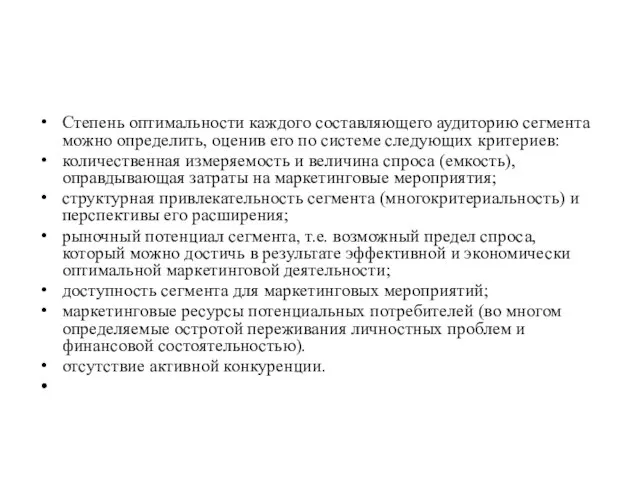 • Степень оптимальности каждого составляющего аудиторию сегмента можно определить, оценив его по системе следующих критериев:
• количественная измеряемость и величина спроса (емкость), оправдывающая затраты на маркетинговые мероприятия;
• структурная привлекательность сегмента (многокритериальность) и перспективы его расширения;
• рыночный потенциал сегмента, т.е. возможный предел спроса, который можно достичь в результате эффективной и экономически оптимальной маркетинговой деятельности;
• доступность сегмента для маркетинговых мероприятий;
• маркетинговые ресурсы потенциальных потребителей (во многом определяемые остротой переживания личностных проблем и финансовой состоятельностью).
• отсутствие активной конкуренции.
•